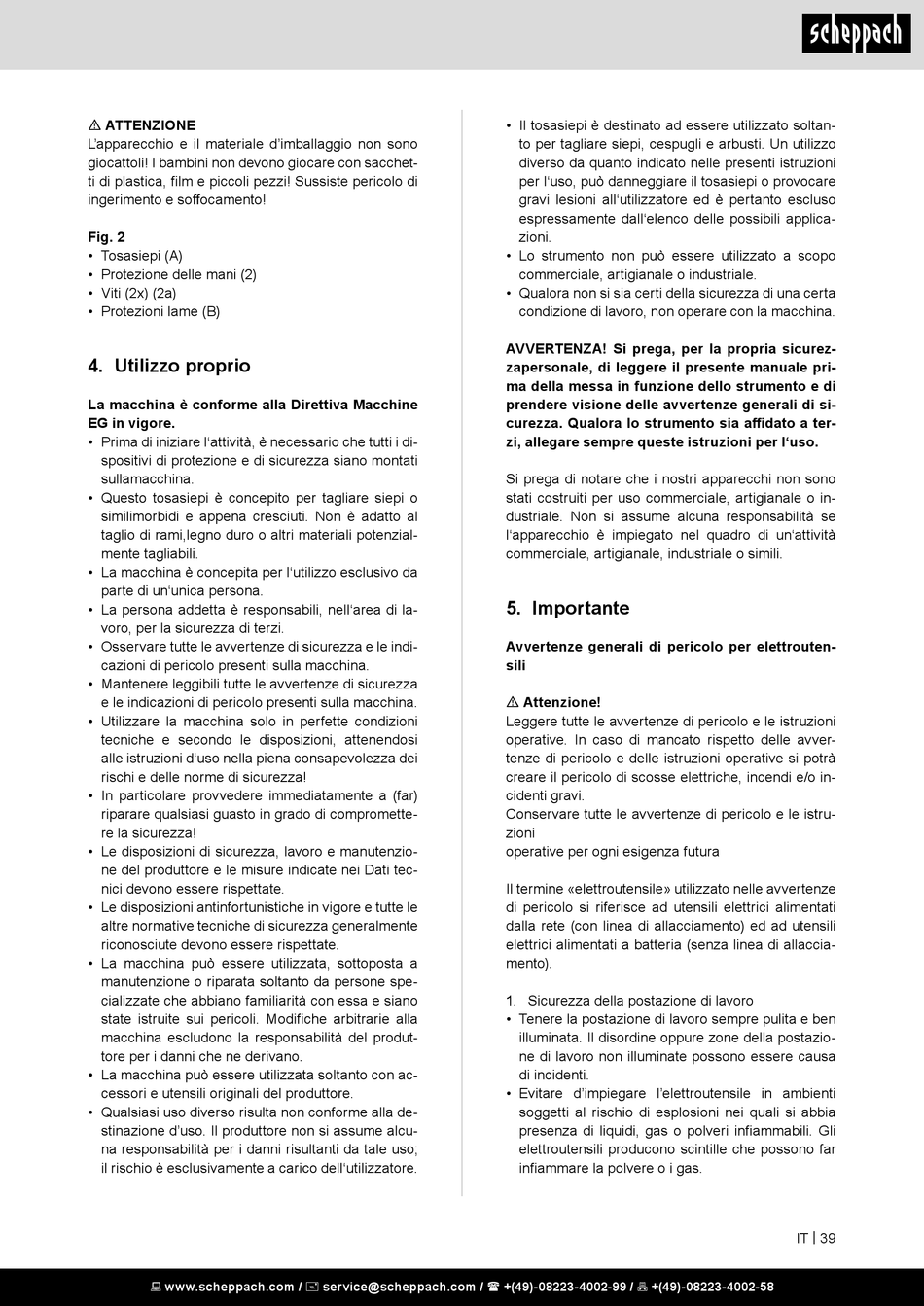 scheppach

⚠ ATTENZIONE
L'apparecchio e il materiale d'imballaggio non sono giocattoli! I bambini non devono giocare con sacchetti di plastica, film e piccoli pezzi! Sussiste pericolo di ingerimento e soffocamento!

Fig. 2
• Tosasiepi (A)
• Protezione delle mani (2)
• Viti (2x) (2a)
• Protezioni lame (B)

4. Utilizzo proprio

La macchina è conforme alla Direttiva Macchine EG in vigore.
• Prima di iniziare l'attività, è necessario che tutti i dispositivi di protezione e di sicurezza siano montati sullamacchina.
• Questo tosasiepi è concepito per tagliare siepi o similimorbidi e appena cresciuti. Non è adatto al taglio di rami,legno duro o altri materiali potenzialmente tagliabili.
• La macchina è concepita per l'utilizzo esclusivo da parte di un'unica persona.
• La persona addetta è responsabili, nell'area di lavoro, per la sicurezza di terzi.
• Osservare tutte le avvertenze di sicurezza e le indicazioni di pericolo presenti sulla macchina.
• Mantenere leggibili tutte le avvertenze di sicurezza e le indicazioni di pericolo presenti sulla macchina.
• Utilizzare la macchina solo in perfette condizioni tecniche e secondo le disposizioni, attenendosi alle istruzioni d'uso nella piena consapevolezza dei rischi e delle norme di sicurezza!
• In particolare provvedere immediatamente a (far) riparare qualsiasi guasto in grado di compromettere la sicurezza!
• Le disposizioni di sicurezza, lavoro e manutenzione del produttore e le misure indicate nei Dati tecnici devono essere rispettate.
• Le disposizioni antinfortunistiche in vigore e tutte le altre normative tecniche di sicurezza generalmente riconosciute devono essere rispettate.
• La macchina può essere utilizzata, sottoposta a manutenzione o riparata soltanto da persone specializzate che abbiano familiarità con essa e siano state istruite sui pericoli. Modifiche arbitrarie alla macchina escludono la responsabilità del produttore per i danni che ne derivano.
• La macchina può essere utilizzata soltanto con accessori e utensili originali del produttore.
• Qualsiasi uso diverso risulta non conforme alla destinazione d'uso. Il produttore non si assume alcuna responsabilità per i danni risultanti da tale uso; il rischio è esclusivamente a carico dell'utilizzatore.
• Il tosasiepi è destinato ad essere utilizzato soltanto per tagliare siepi, cespugli e arbusti. Un utilizzo diverso da quanto indicato nelle presenti istruzioni per l'uso, può danneggiare il tosasiepi o provocare gravi lesioni all'utilizzatore ed è pertanto escluso espressamente dall'elenco delle possibili applicazioni.
• Lo strumento non può essere utilizzato a scopo commerciale, artigianale o industriale.
• Qualora non si sia certi della sicurezza di una certa condizione di lavoro, non operare con la macchina.

AVVERTENZA! Si prega, per la propria sicurezzapersonale, di leggere il presente manuale prima della messa in funzione dello strumento e di prendere visione delle avvertenze generali di sicurezza. Qualora lo strumento sia affidato a terzi, allegare sempre queste istruzioni per l'uso.

Si prega di notare che i nostri apparecchi non sono stati costruiti per uso commerciale, artigianale o industriale. Non si assume alcuna responsabilità se l'apparecchio è impiegato nel quadro di un'attività commerciale, artigianale, industriale o simili.

5. Importante

Avvertenze generali di pericolo per elettroutensili

⚠ Attenzione!
Leggere tutte le avvertenze di pericolo e le istruzioni operative. In caso di mancato rispetto delle avvertenze di pericolo e delle istruzioni operative si potrà creare il pericolo di scosse elettriche, incendi e/o incidenti gravi.
Conservare tutte le avvertenze di pericolo e le istruzioni
operative per ogni esigenza futura

Il termine «elettroutensile» utilizzato nelle avvertenze di pericolo si riferisce ad utensili elettrici alimentati dalla rete (con linea di allacciamento) ed ad utensili elettrici alimentati a batteria (senza linea di allacciamento).

1. Sicurezza della postazione di lavoro
• Tenere la postazione di lavoro sempre pulita e ben illuminata. Il disordine oppure zone della postazione di lavoro non illuminate possono essere causa di incidenti.
• Evitare d'impiegare l'elettroutensile in ambienti soggetti al rischio di esplosioni nei quali si abbia presenza di liquidi, gas o polveri infiammabili. Gli elettroutensili producono scintille che possono far infiammare la polvere o i gas.

IT | 39

www.scheppach.com / service@scheppach.com / +(49)-08223-4002-99 / +(49)-08223-4002-58